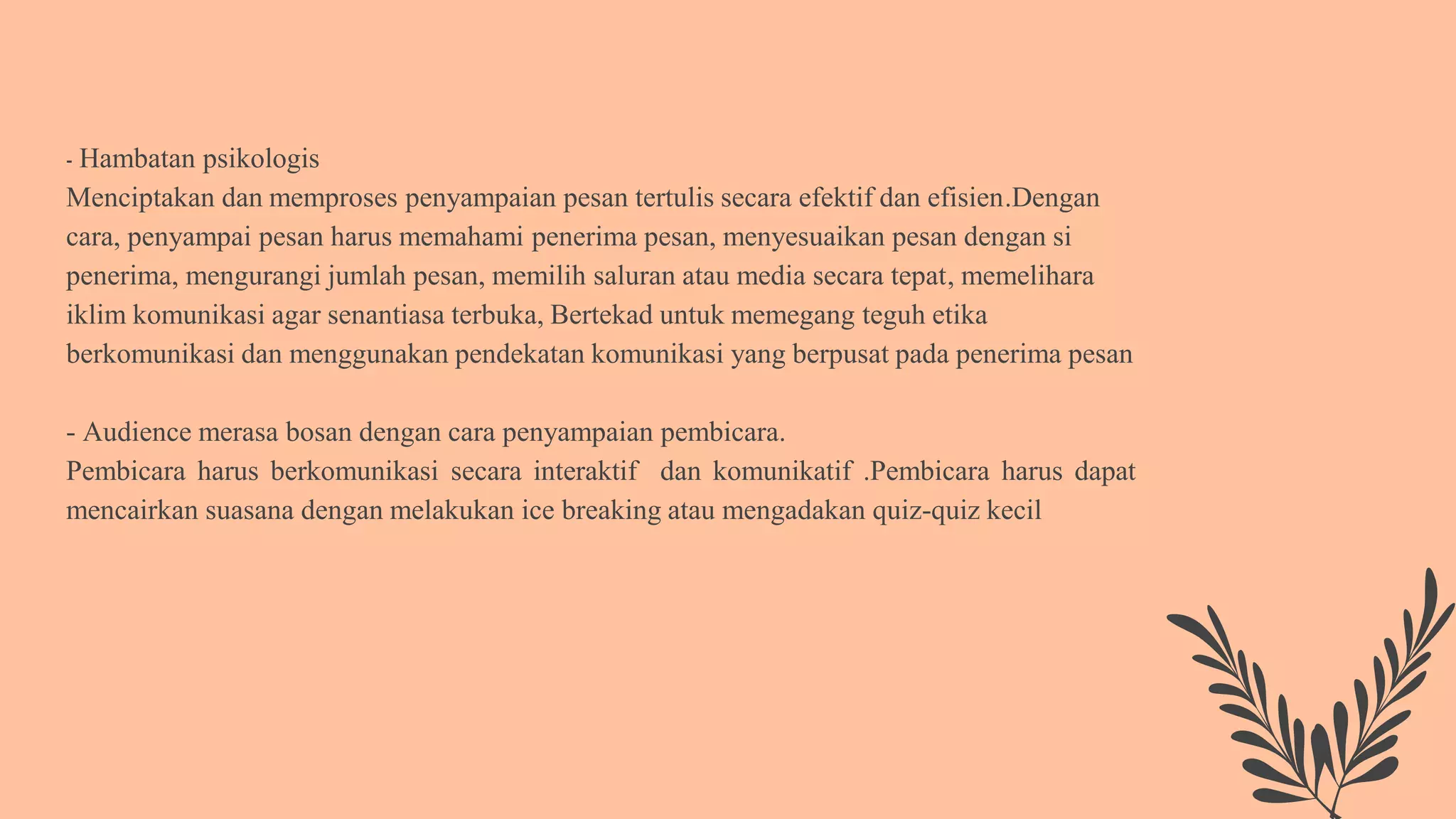 - Hambatan psikologis
Menciptakan dan memproses penyampaian pesan tertulis secara efektif dan efisien.Dengan cara, penyampai pesan harus memahami penerima pesan, menyesuaikan pesan dengan si penerima, mengurangi jumlah pesan, memilih saluran atau media secara tepat, memelihara iklim komunikasi agar senantiasa terbuka, Bertekad untuk memegang teguh etika berkomunikasi dan menggunakan pendekatan komunikasi yang berpusat pada penerima pesan

- Audience merasa bosan dengan cara penyampaian pembicara.
Pembicara harus berkomunikasi secara interaktif dan komunikatif .Pembicara harus dapat mencairkan suasana dengan melakukan ice breaking atau mengadakan quiz-quiz kecil